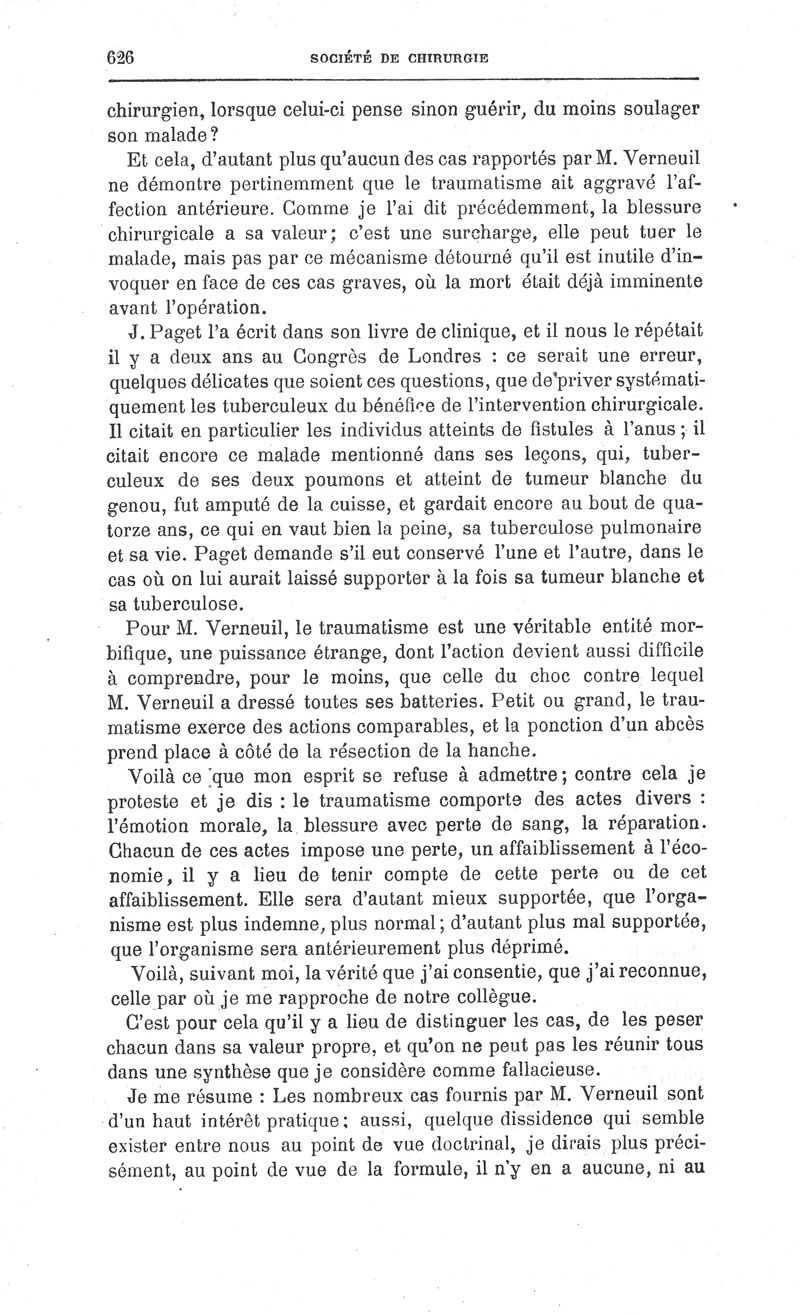 626 SOCIÉTÉ DE CHIRURGIE

chirurgien, lorsque celui-ci pense sinon guérir, du moins soulager son malade?

Et cela, d'autant plus qu'aucun des cas rapportés par M. Verneuil ne démontre pertinemment que le traumatisme ait aggravé l'affection antérieure. Comme je l'ai dit précédemment, la blessure chirurgicale a sa valeur; c'est une surcharge, elle peut tuer le malade, mais pas par ce mécanisme détourné qu'il est inutile d'invoquer en face de ces cas graves, où la mort était déjà imminente avant l'opération.

J. Paget l'a écrit dans son livre de clinique, et il nous le répétait il y a deux ans au Congrès de Londres : ce serait une erreur, quelques délicates que soient ces questions, que de priver systématiquement les tuberculeux du bénéfice de l'intervention chirurgicale. Il citait en particulier les individus atteints de fistules à l'anus; il citait encore ce malade mentionné dans ses leçons, qui, tuberculeux de ses deux poumons et atteint de tumeur blanche du genou, fut amputé de la cuisse, et gardait encore au bout de quatorze ans, ce qui en vaut bien la peine, sa tuberculose pulmonaire et sa vie. Paget demande s'il eut conservé l'une et l'autre, dans le cas où on lui aurait laissé supporter à la fois sa tumeur blanche et sa tuberculose.

Pour M. Verneuil, le traumatisme est une véritable entité morbifique, une puissance étrange, dont l'action devient aussi difficile à comprendre, pour le moins, que celle du choc contre lequel M. Verneuil a dressé toutes ses batteries. Petit ou grand, le traumatisme exerce des actions comparables, et la ponction d'un abcès prend place à côté de la résection de la hanche.

Voilà ce que mon esprit se refuse à admettre; contre cela je proteste et je dis : le traumatisme comporte des actes divers : l'émotion morale, la blessure avec perte de sang, la réparation. Chacun de ces actes impose une perte, un affaiblissement à l'économie, il y a lieu de tenir compte de cette perte ou de cet affaiblissement. Elle sera d'autant mieux supportée, que l'organisme est plus indemne, plus normal; d'autant plus mal supportée, que l'organisme sera antérieurement plus déprimé.

Voilà, suivant moi, la vérité que j'ai consentie, que j'ai reconnue, celle par où je me rapproche de notre collègue.

C'est pour cela qu'il y a lieu de distinguer les cas, de les peser chacun dans sa valeur propre, et qu'on ne peut pas les réunir tous dans une synthèse que je considère comme fallacieuse.

Je me résume : Les nombreux cas fournis par M. Verneuil sont d'un haut intérêt pratique; aussi, quelque dissidence qui semble exister entre nous au point de vue doctrinal, je dirais plus précisément, au point de vue de la formule, il n'y en a aucune, ni au